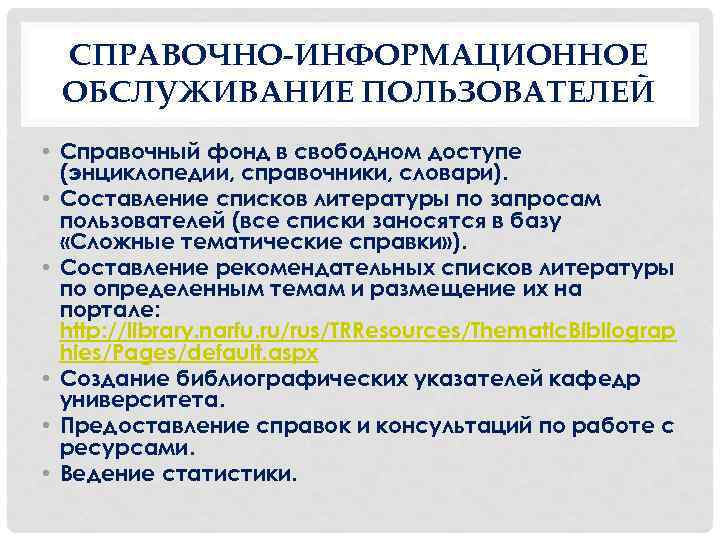 СПРАВОЧНО-ИНФОРМАЦИОННОЕ ОБСЛУЖИВАНИЕ ПОЛЬЗОВАТЕЛЕЙ

• Справочный фонд в свободном доступе (энциклопедии, справочники, словари).
• Составление списков литературы по запросам пользователей (все списки заносятся в базу «Сложные тематические справки»).
• Составление рекомендательных списков литературы по определенным темам и размещение их на портале: http://library.narfu.ru/rus/TRResources/ThematicBibliographies/Pages/default.aspx
• Создание библиографических указателей кафедр университета.
• Предоставление справок и консультаций по работе с ресурсами.
• Ведение статистики.